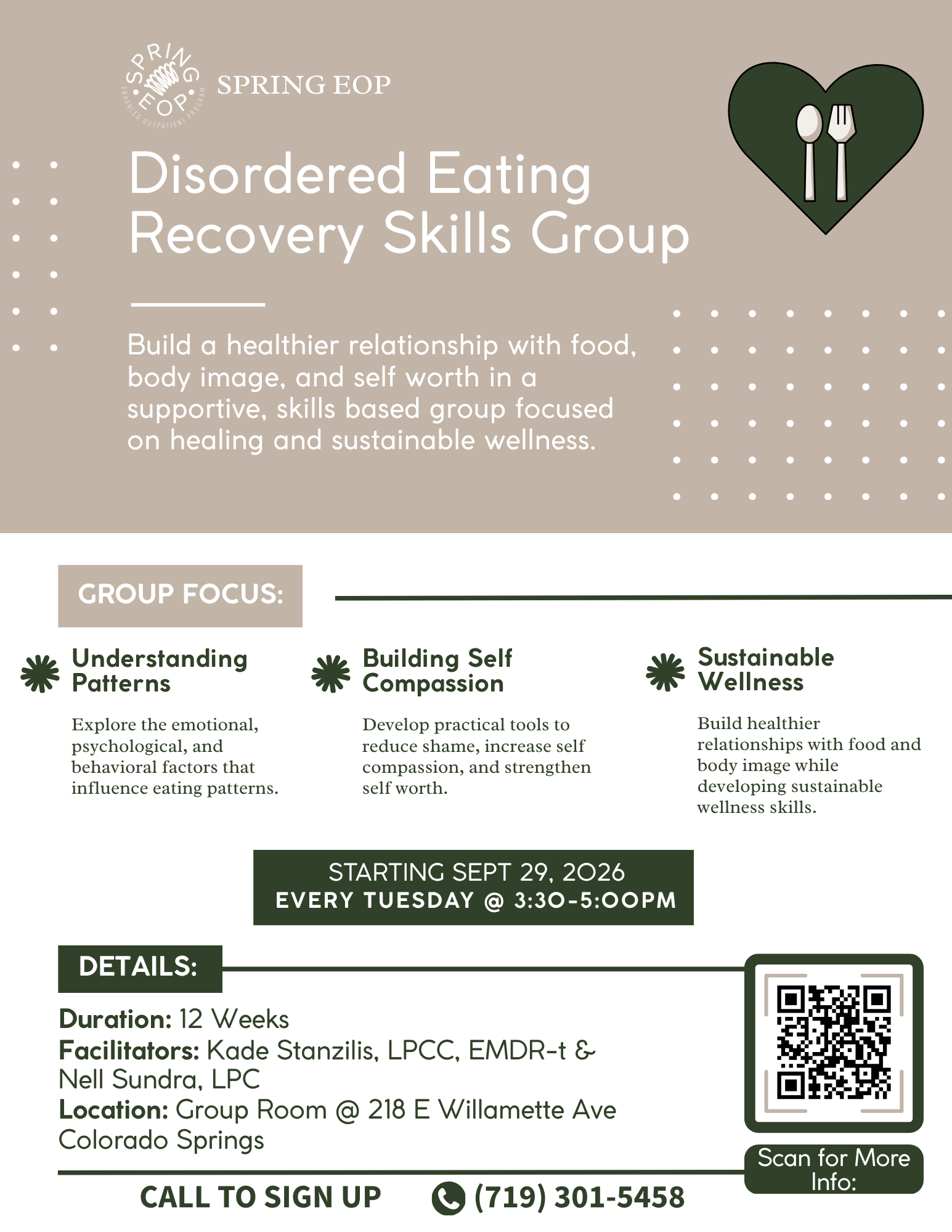 SPRING EOP ENHANCED OUTPATIENT PROGRAM

SPRING EOP

Disordered Eating Recovery Skills Group

Build a healthier relationship with food, body image, and self worth in a supportive, skills based group focused on healing and sustainable wellness.

GROUP FOCUS:

Understanding Patterns

Explore the emotional, psychological, and behavioral factors that influence eating patterns.

Building Self Compassion

Develop practical tools to reduce shame, increase self compassion, and strengthen self worth.

Sustainable Wellness

Build healthier relationships with food and body image while developing sustainable wellness skills.

STARTING SEPT 29, 2026
EVERY TUESDAY @ 3:30-5:00PM

DETAILS:

Duration: 12 Weeks
Facilitators: Kade Stanzilis, LPCC, EMDR-t & Nell Sundra, LPC
Location: Group Room @ 218 E Willamette Ave Colorado Springs

Scan for More Info:

CALL TO SIGN UP (719) 301-5458